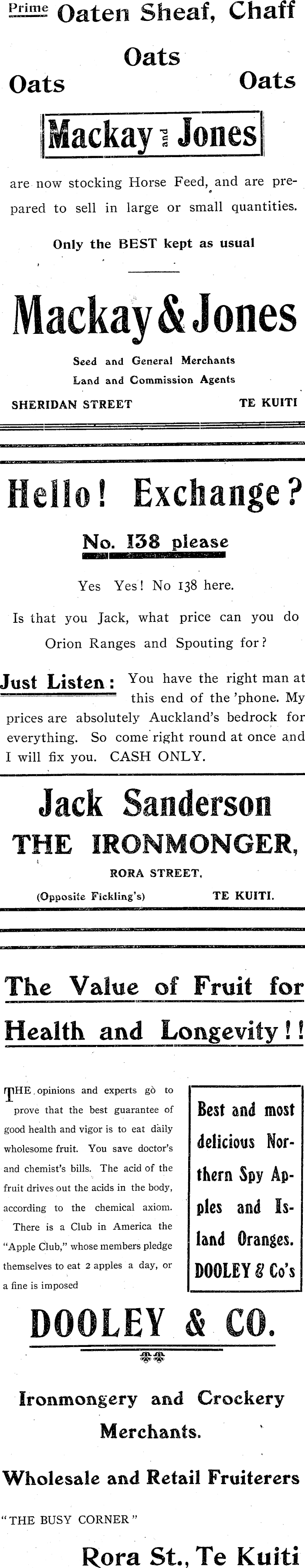 Prime Oaten Sheaf, Chaff

Oats

Oats Oats

Mackay and Jones

are now stocking Horse Feed, and are prepared to sell in large or small quantities.

Only the BEST kept as usual

Mackay & Jones

Seed and General Merchants
Land and Commission Agents

SHERIDAN STREET TE KUITI

Hello! Exchange?

No. 138 please

Yes Yes! No 138 here.

Is that you Jack, what price can you do Orion Ranges and Spouting for?

Just Listen: You have the right man at this end of the 'phone. My prices are absolutely Auckland's bedrock for everything. So come right round at once and I will fix you. CASH ONLY.

Jack Sanderson

THE IRONMONGER,

RORA STREET,

(Opposite Fickling's) TE KUITI.

The Value of Fruit for Health and Longevity!!

THE opinions and experts go to prove that the best guarantee of good health and vigor is to eat daily wholesome fruit. You save doctor's and chemist's bills. The acid of the fruit drives out the acids in the body, according to the chemical axiom.

There is a Club in America the "Apple Club," whose members pledge themselves to eat 2 apples a day, or a fine is imposed

Best and most delicious Northern Spy Apples and Island Oranges. DOOLEY & Co's

DOOLEY & CO.

Ironmongery and Crockery Merchants.

Wholesale and Retail Fruiterers

"THE BUSY CORNER"

Rora St., Te Kuiti